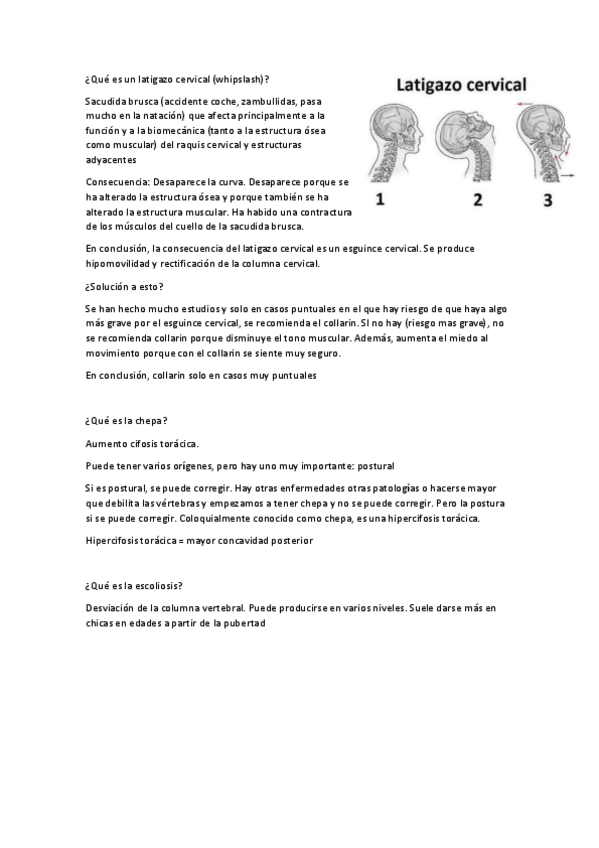 ¿Qué es un latigazo cervical (whipslash)?

Sacudida brusca (accidente coche, zambullidas, pasa mucho en la natación) que afecta principalmente a la función y a la biomecánica (tanto a la estructura ósea como muscular) del raquis cervical y estructuras adyacentes

Consecuencia: Desaparece la curva. Desaparece porque se ha alterado la estructura ósea y porque también se ha alterado la estructura muscular. Ha habido una contractura de los músculos del cuello de la sacudida brusca.

Latigazo cervical

1 2 3

En conclusión, la consecuencia del latigazo cervical es un esguince cervical. Se produce hipomovilidad y rectificación de la columna cervical.

¿Solución a esto?

Se han hecho mucho estudios y solo en casos puntuales en el que hay riesgo de que haya algo más grave por el esguince cervical, se recomienda el collarin. SI no hay (riesgo mas grave), no se recomienda collarin porque disminuye el tono muscular. Además, aumenta el miedo al movimiento porque con el collarin se siente muy seguro.

En conclusión, collarin solo en casos muy puntuales

¿Qué es la chepa?

Aumento cifosis torácica.

Puede tener varios orígenes, pero hay uno muy importante: postural

Si es postural, se puede corregir. Hay otras enfermedades otras patologías o hacerse mayor que debilita las vértebras y empezamos a tener chepa y no se puede corregir. Pero la postura si se puede corregir. Coloquialmente conocido como chepa, es una hipercifosis torácica.

Hipercifosis torácica = mayor concavidad posterior

¿Qué es la escoliosis?

Desviación de la columna vertebral. Puede producirse en varios niveles. Suele darse más en chicas en edades a partir de la pubertad